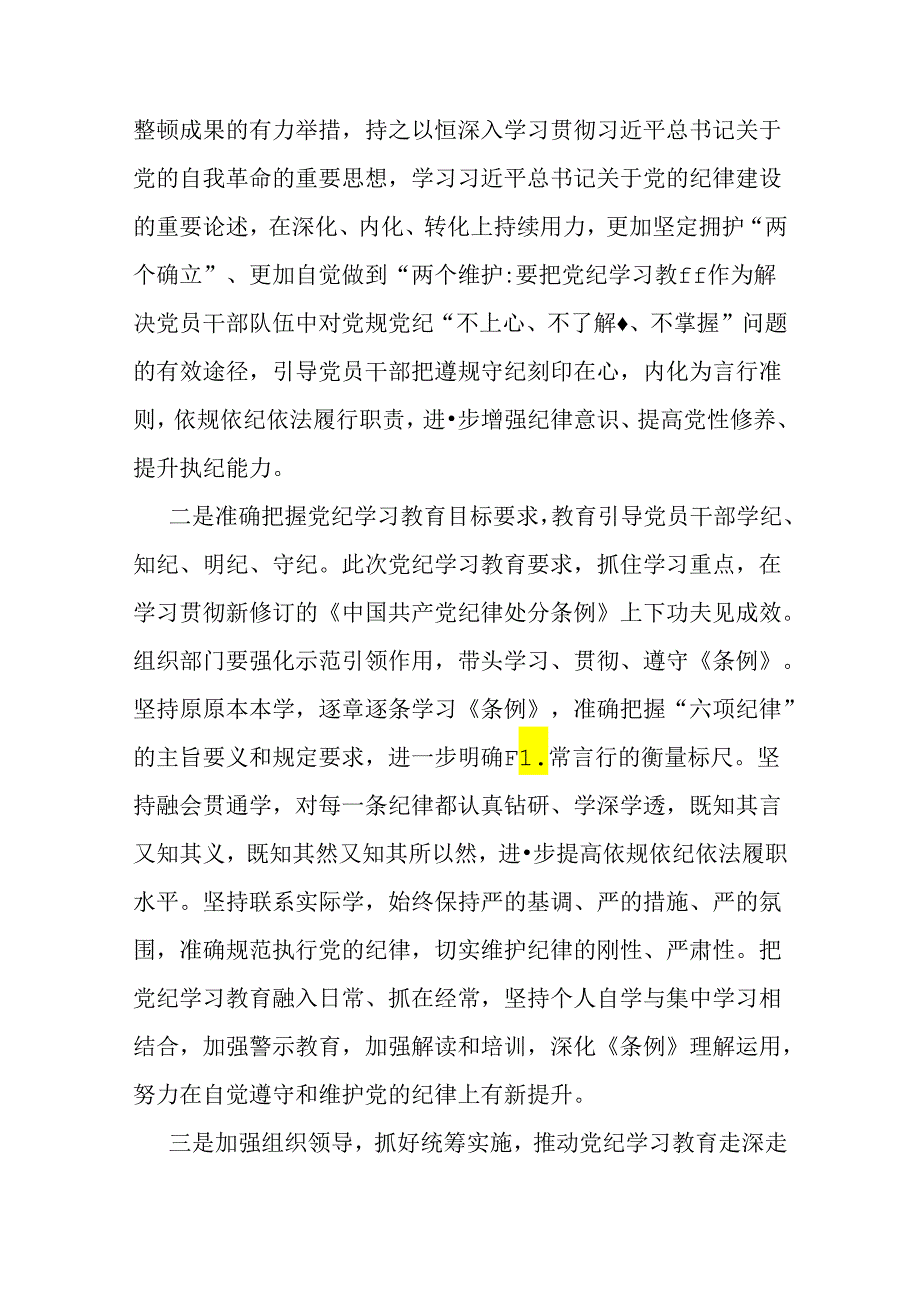 整顿成果的有力举措，持之以恒深入学习贯彻习近平总书记关于党的自我革命的重要思想，学习习近平总书记关于党的纪律建设的重要论述，在深化、内化、转化上持续用力，更加坚定拥护“两个确立”、更加自觉做到“两个维护:要把党纪学习教ff作为解决党员干部队伍中对党规党纪“不上心、不了解♦、不掌握”问题的有效途径，引导党员干部把遵规守纪刻印在心，内化为言行准则，依规依纪依法履行职责，进•步增强纪律意识、提高党性修养、提升执纪能力。

二是准确把握党纪学习教育目标要求，教育引导党员干部学纪、知纪、明纪、守纪。此次党纪学习教育要求，抓住学习重点，在学习贯彻新修订的《中国共产党纪律处分条例》上下功夫见成效。组织部门要强化示范引领作用，带头学习、贯彻、遵守《条例》。坚持原原本本学，逐章逐条学习《条例》，准确把握“六项纪律”的主旨要义和规定要求，进一步明确F1.常言行的衡量标尺。坚持融会贯通学，对每一条纪律都认真钻研、学深学透，既知其言又知其义，既知其然又知其所以然，进•步提高依规依纪依法履职水平。坚持联系实际学，始终保持严的基调、严的措施、严的氛围，准确规范执行党的纪律，切实维护纪律的刚性、严肃性。把党纪学习教育融入日常、抓在经常，坚持个人自学与集中学习相结合，加强警示教育，加强解读和培训，深化《条例》理解运用，努力在自觉遵守和维护党的纪律上有新提升。

三是加强组织领导，抓好统筹实施，推动党纪学习教育走深走